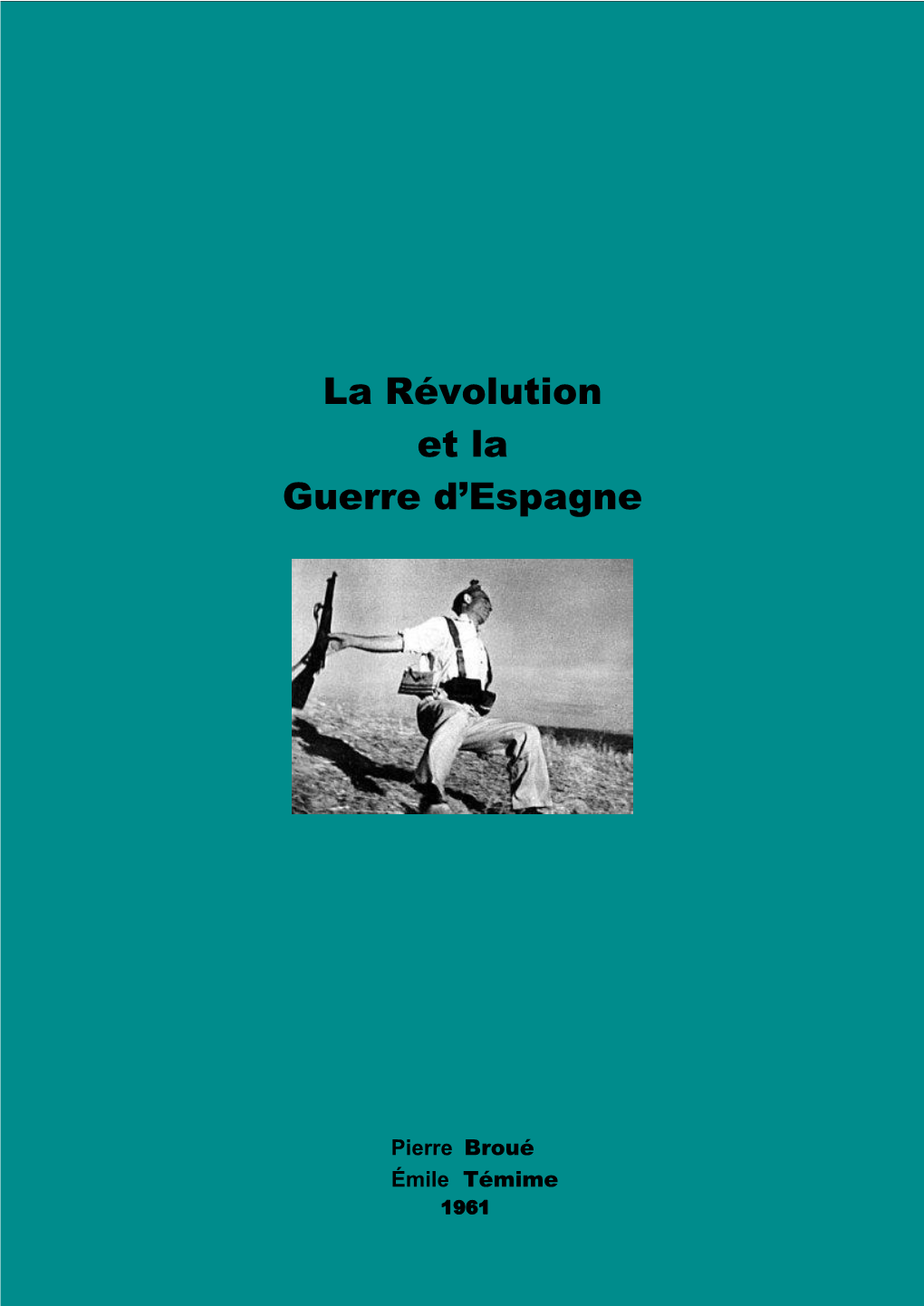 La Révolution
et la
Guerre d’Espagne

Pierre Broué
Émile Témime
1961